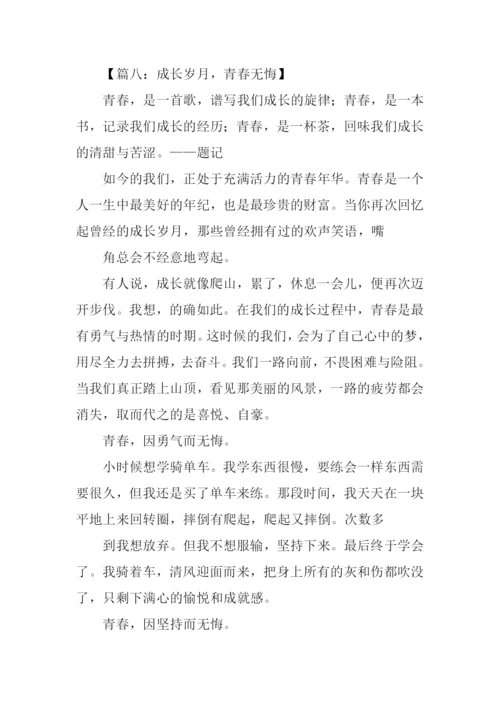 【篇八：成长岁月，青春无悔】

青春，是一首歌，谱写我们成长的旋律；青春，是一本书，记录我们成长的经历；青春，是一杯茶，回味我们成长的清甜与苦涩。——题记

如今的我们，正处于充满活力的青春年华。青春是一个人一生中最美好的年纪，也是最珍贵的财富。当你再次回忆起曾经的成长岁月，那些曾经拥有过的欢声笑语，嘴

角总会不经意地弯起。

有人说，成长就像爬山，累了，休息一会儿，便再次迈开步伐。我想，的确如此。在我们的成长过程中，青春是最有勇气与热情的时期。这时候的我们，会为了自己心中的梦，用尽全力去拼搏，去奋斗。我们一路向前，不畏困难与险阻。当我们真正踏上山顶，看见那美丽的风景，一路的疲劳都会消失，取而代之的是喜悦、自豪。

青春，因勇气而无悔。

小时候想学骑单车。我学东西很慢，要练会一样东西需要很久，但我还是买了单车来练。那段时间，我天天在一块平地上来回转圈，摔倒有爬起，爬起又摔倒。次数多

到我想放弃。但我不想服输，坚持下来。最后终于学会了。我骑着车，清风迎面而来，把身上所有的灰和伤都吹没了，只剩下满心的愉悦和成就感。

青春，因坚持而无悔。